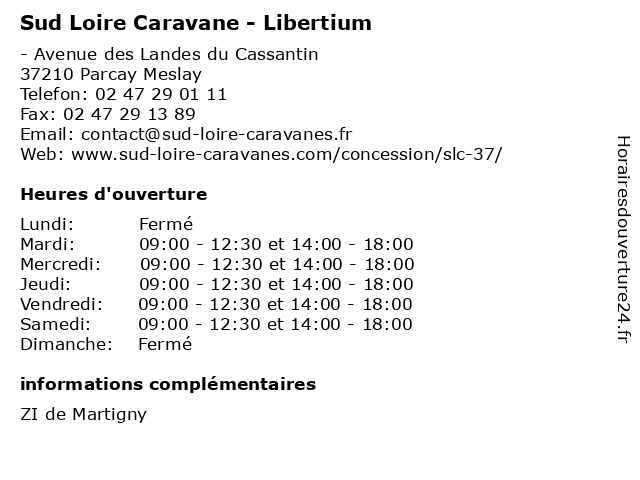 Sud Loire Caravane - Libertium

- Avenue des Landes du Cassantin
37210 Parcay Meslay
Telefon: 02 47 29 01 11
Fax: 02 47 29 13 89
Email: contact@sud-loire-caravanes.fr
Web: www.sud-loire-caravanes.com/concession/slc-37/

Heures d'ouverture

| | |
|---|---|
| Lundi: | Fermé |
| Mardi: | 09:00 - 12:30 et 14:00 - 18:00 |
| Mercredi: | 09:00 - 12:30 et 14:00 - 18:00 |
| Jeudi: | 09:00 - 12:30 et 14:00 - 18:00 |
| Vendredi: | 09:00 - 12:30 et 14:00 - 18:00 |
| Samedi: | 09:00 - 12:30 et 14:00 - 18:00 |
| Dimanche: | Fermé |

informations complémentaires

ZI de Martigny

Horairesdouverture24.fr